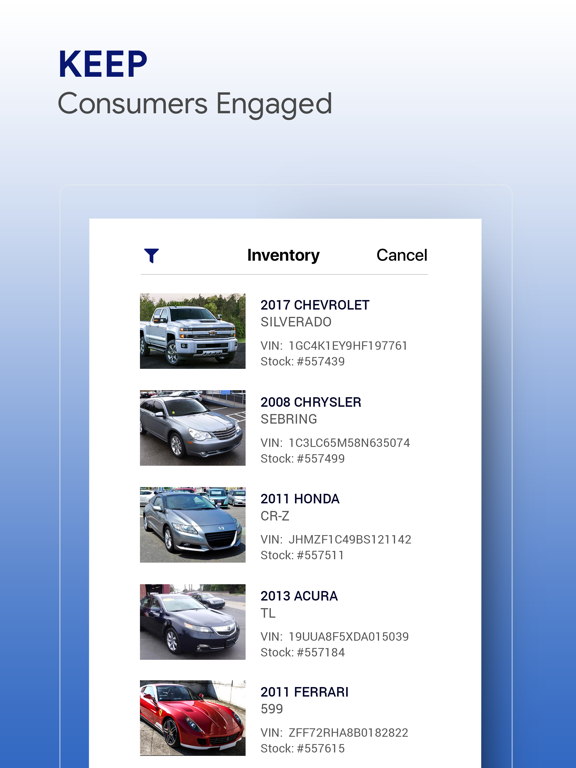 KEEP
Consumers Engaged

Inventory
Cancel

2017 CHEVROLET
SILVERADO
VIN: 1GC4K1EY9HF197761
Stock: #557439

2008 CHRYSLER
SEBRING
VIN: 1C3LC65M58N635074
Stock: #557499

2011 HONDA
CR-Z
VIN: JHMZF1C49BS121142
Stock: #557511

2013 ACURA
TL
VIN: 19UUA8F5XDA015039
Stock: #557184

2011 FERRARI
599
VIN: ZFF72RHA8B0182822
Stock: #557615